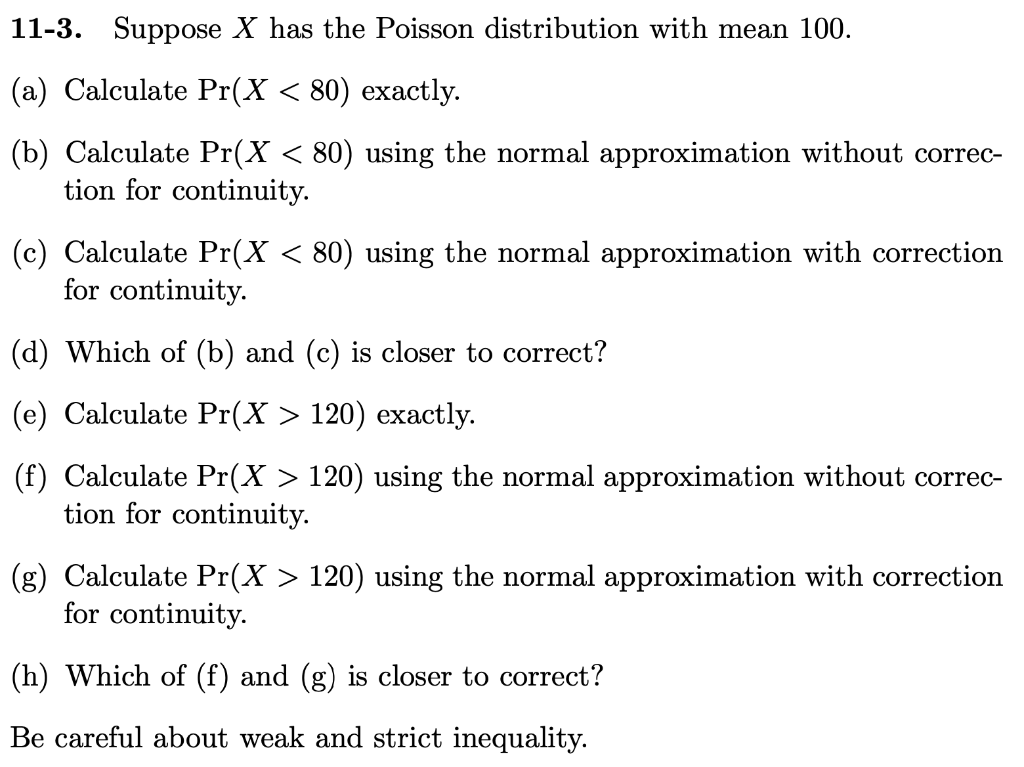 **11-3.** Suppose $X$ has the Poisson distribution with mean 100.

(a) Calculate $\Pr(X < 80)$ exactly.

(b) Calculate $\Pr(X < 80)$ using the normal approximation without correction for continuity.

(c) Calculate $\Pr(X < 80)$ using the normal approximation with correction for continuity.

(d) Which of (b) and (c) is closer to correct?

(e) Calculate $\Pr(X > 120)$ exactly.

(f) Calculate $\Pr(X > 120)$ using the normal approximation without correction for continuity.

(g) Calculate $\Pr(X > 120)$ using the normal approximation with correction for continuity.

(h) Which of (f) and (g) is closer to correct?

Be careful about weak and strict inequality.